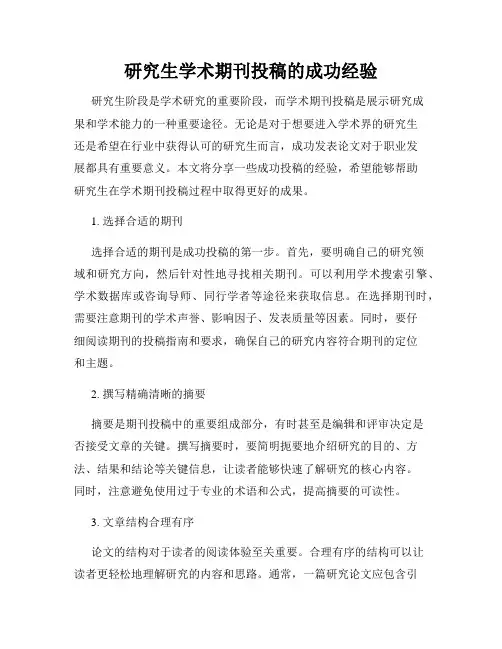 研究生学术期刊投稿的成功经验

研究生阶段是学术研究的重要阶段，而学术期刊投稿是展示研究成果和学术能力的一种重要途径。无论是对于想要进入学术界的研究生还是希望在行业中获得认可的研究生而言，成功发表论文对于职业发展都具有重要意义。本文将分享一些成功投稿的经验，希望能够帮助研究生在学术期刊投稿过程中取得更好的成果。

1. 选择合适的期刊

选择合适的期刊是成功投稿的第一步。首先，要明确自己的研究领域和研究方向，然后针对性地寻找相关期刊。可以利用学术搜索引擎、学术数据库或咨询导师、同行学者等途径来获取信息。在选择期刊时，需要注意期刊的学术声誉、影响因子、发表质量等因素。同时，要仔细阅读期刊的投稿指南和要求，确保自己的研究内容符合期刊的定位和主题。

2. 撰写精确清晰的摘要

摘要是期刊投稿中的重要组成部分，有时甚至是编辑和评审决定是否接受文章的关键。撰写摘要时，要简明扼要地介绍研究的目的、方法、结果和结论等关键信息，让读者能够快速了解研究的核心内容。同时，注意避免使用过于专业的术语和公式，提高摘要的可读性。

3. 文章结构合理有序

论文的结构对于读者的阅读体验至关重要。合理有序的结构可以让读者更轻松地理解研究的内容和思路。通常，一篇研究论文应包含引